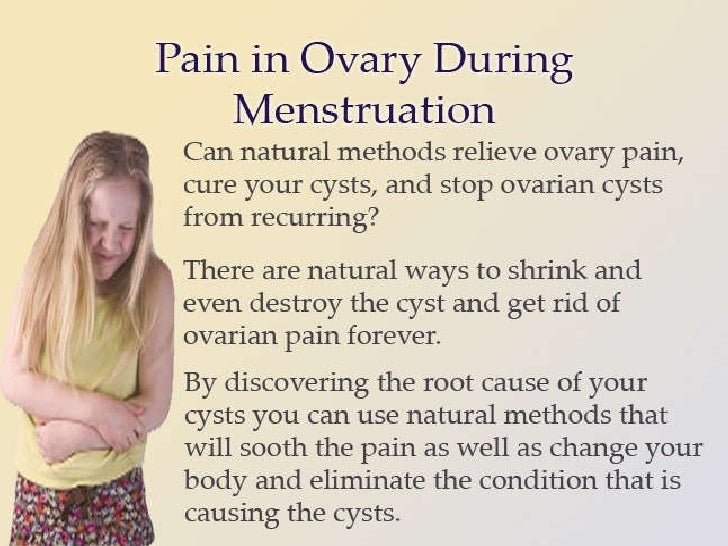 Pain in Ovary During Menstruation

Can natural methods relieve ovary pain, cure your cysts, and stop ovarian cysts from recurring?

There are natural ways to shrink and even destroy the cyst and get rid of ovarian pain forever.

By discovering the root cause of your cysts you can use natural methods that will sooth the pain as well as change your body and eliminate the condition that is causing the cysts.